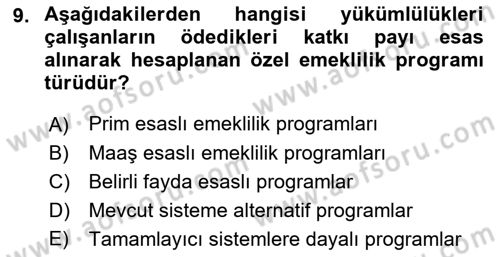 9. Aşağıdakilerden hangisi yükümlülükleri çalışanların ödedikleri katkı payı esas alınarak hesaplanan özel emeklilik programı türüdür?

A) Prim esaslı emeklilik programları
B) Maaş esaslı emeklilik programları
C) Belirli fayda esaslı programlar
D) Mevcut sisteme alternatif programlar
E) Tamamlayıcı sistemlere dayalı programlar

www.aofsoru.com